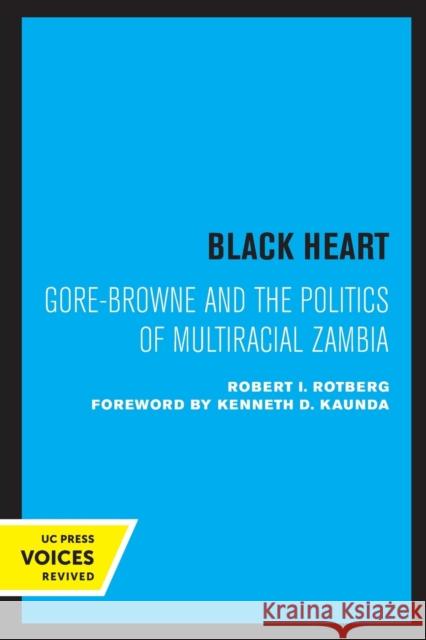 BLACK HEART

GORE-BROWNE AND THE POLITICS OF MULTIRACIAL ZAMBIA

ROBERT I. ROTBERG
FOREWORD BY KENNETH D. KAUNDA

UC PRESS
VOICES
REVIVED